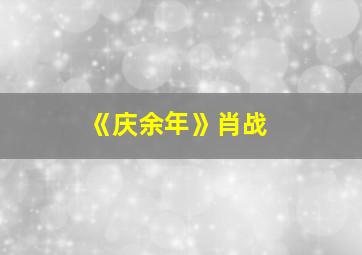 《庆余年》肖战